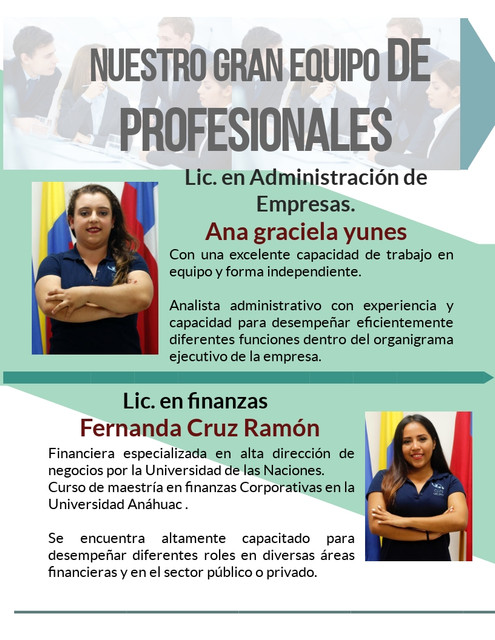 NUESTRO GRAN EQUIPO DE PROFESIONALES

Lic. en Administración de Empresas.

Ana graciela yunes

Con una excelente capacidad de trabajo en equipo y forma independiente.

Analista administrativo con experiencia y capacidad para desempeñar eficientemente diferentes funciones dentro del organigrama ejecutivo de la empresa.

Lic. en finanzas

Fernanda Cruz Ramón

Financiera especializada en alta dirección de negocios por la Universidad de las Naciones. Curso de maestría en finanzas Corporativas en la Universidad Anáhuac .

Se encuentra altamente capacitado para desempeñar diferentes roles en diversas áreas financieras y en el sector público o privado.